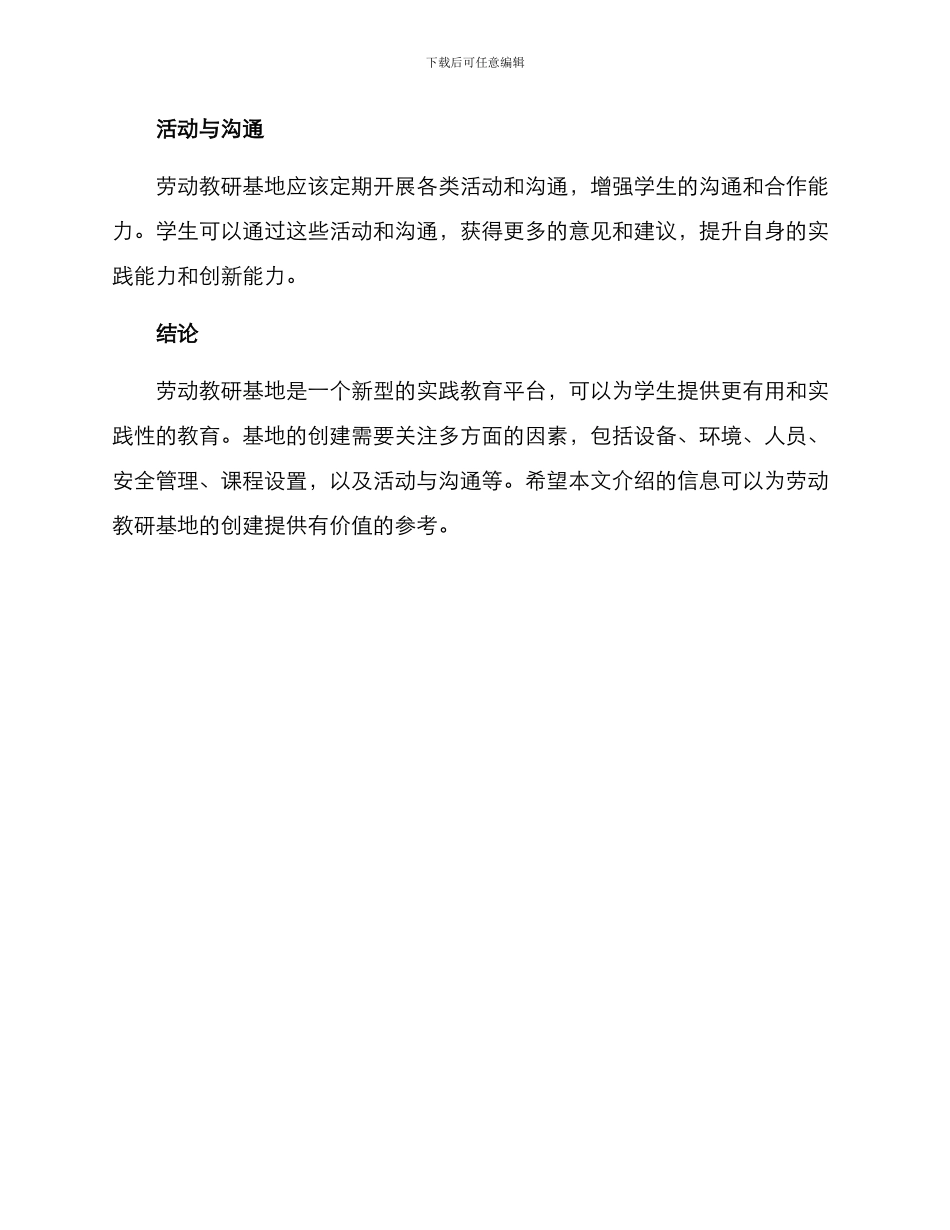 下载后可任意编辑

活动与沟通

劳动教研基地应该定期开展各类活动和沟通，增强学生的沟通和合作能力。学生可以通过这些活动和沟通，获得更多的意见和建议，提升自身的实践能力和创新能力。

结论

劳动教研基地是一个新型的实践教育平台，可以为学生提供更有用和实践性的教育。基地的创建需要关注多方面的因素，包括设备、环境、人员、安全管理、课程设置，以及活动与沟通等。希望本文介绍的信息可以为劳动教研基地的创建提供有价值的参考。